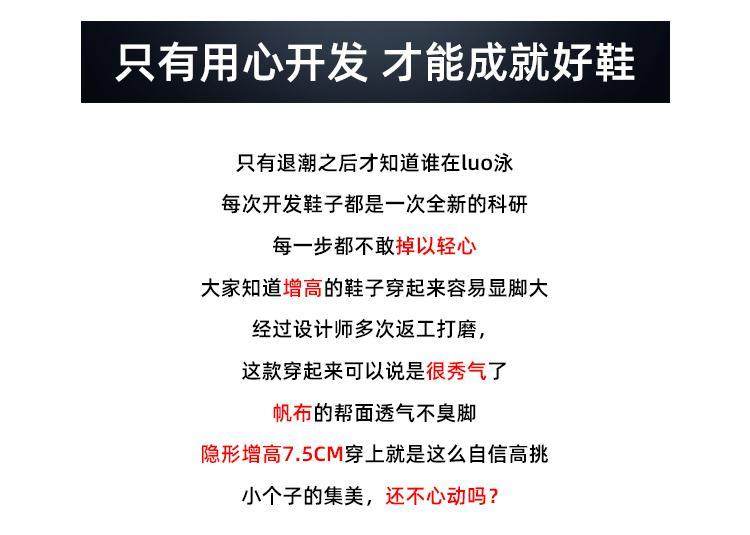 只有用心开发 才能成就好鞋

只有退潮之后才知道谁在luo泳

每次开发鞋子都是一次全新的科研

每一步都不敢掉以轻心

大家知道增高的鞋子穿起来容易显脚大

经过设计师多次返工打磨，

这款穿起来可以说是很秀气了

帆布的帮面透气不臭脚

隐形增高7.5CM穿上就是这么自信高挑

小个子的集美，还不心动吗？